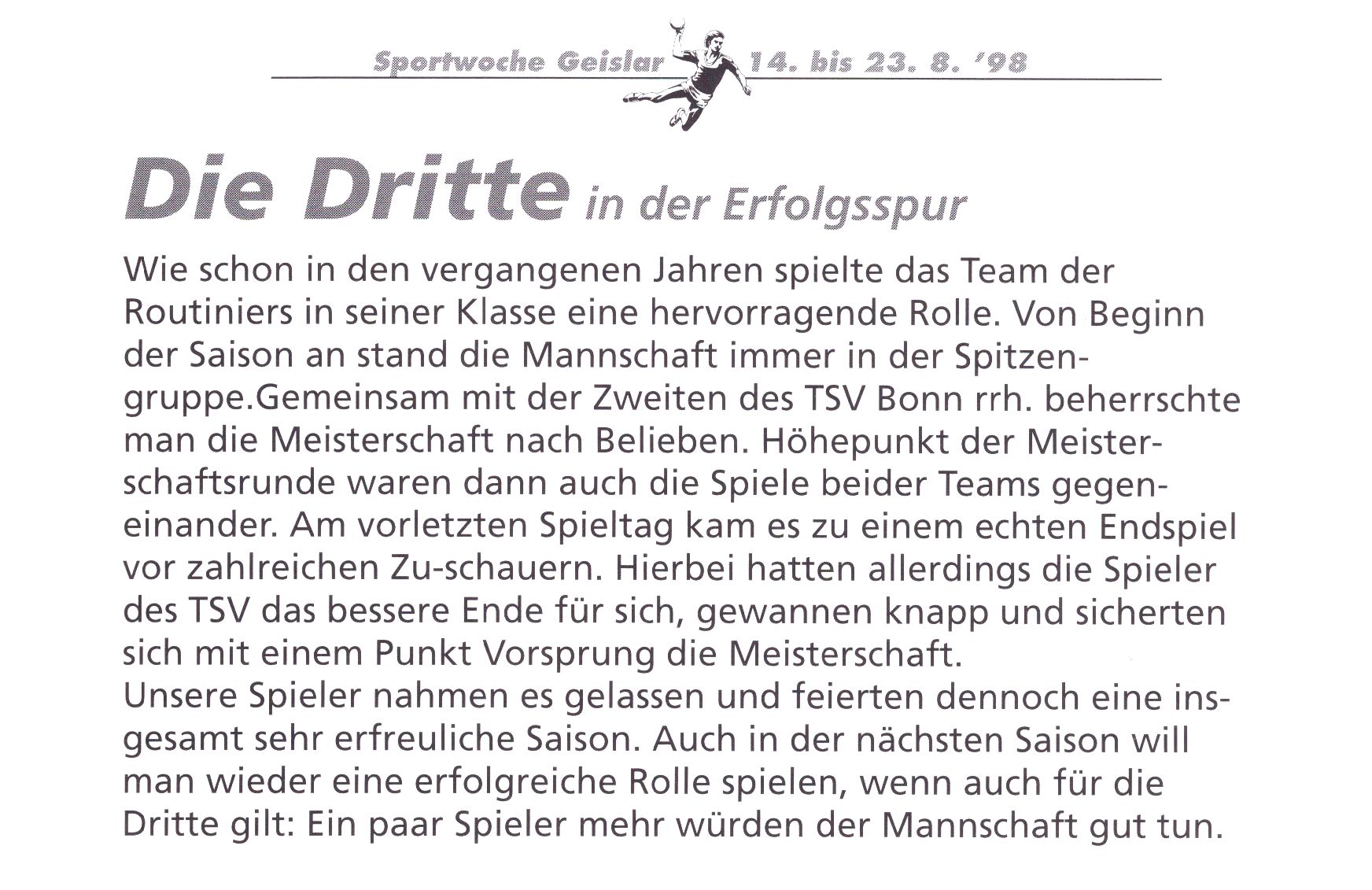 Sportwoche Geislar 14. bis 23. 8. '98

Die Dritte in der Erfolgsspur

Wie schon in den vergangenen Jahren spielte das Team der Routiniers in seiner Klasse eine hervorragende Rolle. Von Beginn der Saison an stand die Mannschaft immer in der Spitzengruppe.Gemeinsam mit der Zweiten des TSV Bonn rrh. beherrschte man die Meisterschaft nach Belieben. Höhepunkt der Meisterschaftsrunde waren dann auch die Spiele beider Teams gegeneinander. Am vorletzten Spieltag kam es zu einem echten Endspiel vor zahlreichen Zu-schauern. Hierbei hatten allerdings die Spieler des TSV das bessere Ende für sich, gewannen knapp und sicherten sich mit einem Punkt Vorsprung die Meisterschaft.
Unsere Spieler nahmen es gelassen und feierten dennoch eine insgesamt sehr erfreuliche Saison. Auch in der nächsten Saison will man wieder eine erfolgreiche Rolle spielen, wenn auch für die Dritte gilt: Ein paar Spieler mehr würden der Mannschaft gut tun.